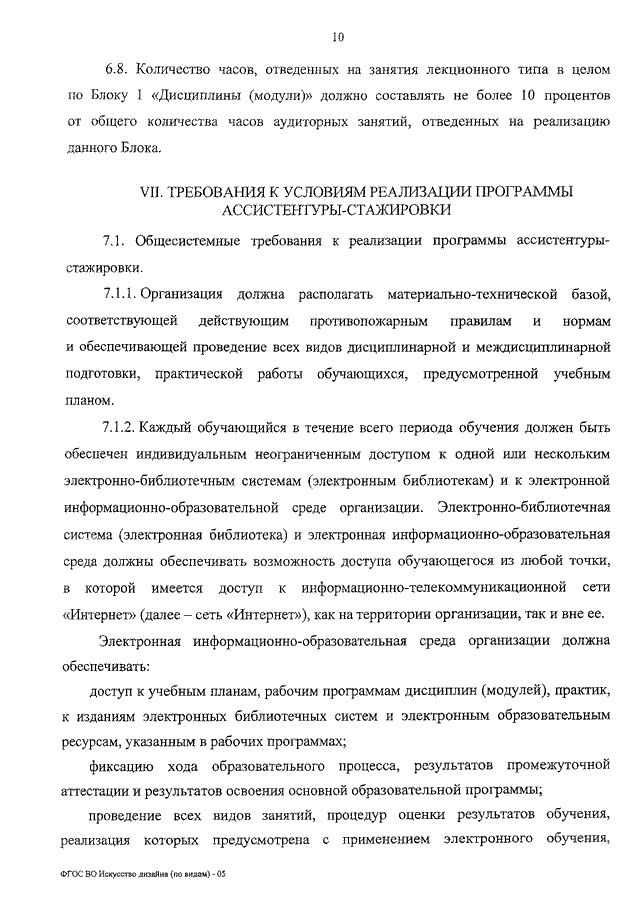 10

6.8. Количество часов, отведенных на занятия лекционного типа в целом по Блоку 1 «Дисциплины (модули)» должно составлять не более 10 процентов от общего количества часов аудиторных занятий, отведенных на реализацию данного Блока.

VII. ТРЕБОВАНИЯ К УСЛОВИЯМ РЕАЛИЗАЦИИ ПРОГРАММЫ АССИСТЕНТУРЫ-СТАЖИРОВКИ

7.1. Общесистемные требования к реализации программы ассистентуры-стажировки.

7.1.1. Организация должна располагать материально-технической базой, соответствующей действующим противопожарным правилам и нормам и обеспечивающей проведение всех видов дисциплинарной и междисциплинарной подготовки, практической работы обучающихся, предусмотренной учебным планом.

7.1.2. Каждый обучающийся в течение всего периода обучения должен быть обеспечен индивидуальным неограниченным доступом к одной или нескольким электронно-библиотечным системам (электронным библиотекам) и к электронной информационно-образовательной среде организации. Электронно-библиотечная система (электронная библиотека) и электронная информационно-образовательная среда должны обеспечивать возможность доступа обучающегося из любой точки, в которой имеется доступ к информационно-телекоммуникационной сети «Интернет» (далее – сеть «Интернет»), как на территории организации, так и вне ее.

Электронная информационно-образовательная среда организации должна обеспечивать:

доступ к учебным планам, рабочим программам дисциплин (модулей), практик, к изданиям электронных библиотечных систем и электронным образовательным ресурсам, указанным в рабочих программах;

фиксацию хода образовательного процесса, результатов промежуточной аттестации и результатов освоения основной образовательной программы;

проведение всех видов занятий, процедур оценки результатов обучения, реализация которых предусмотрена с применением электронного обучения,

ФГОС ВО Искусство дизайна (по видам) - 05